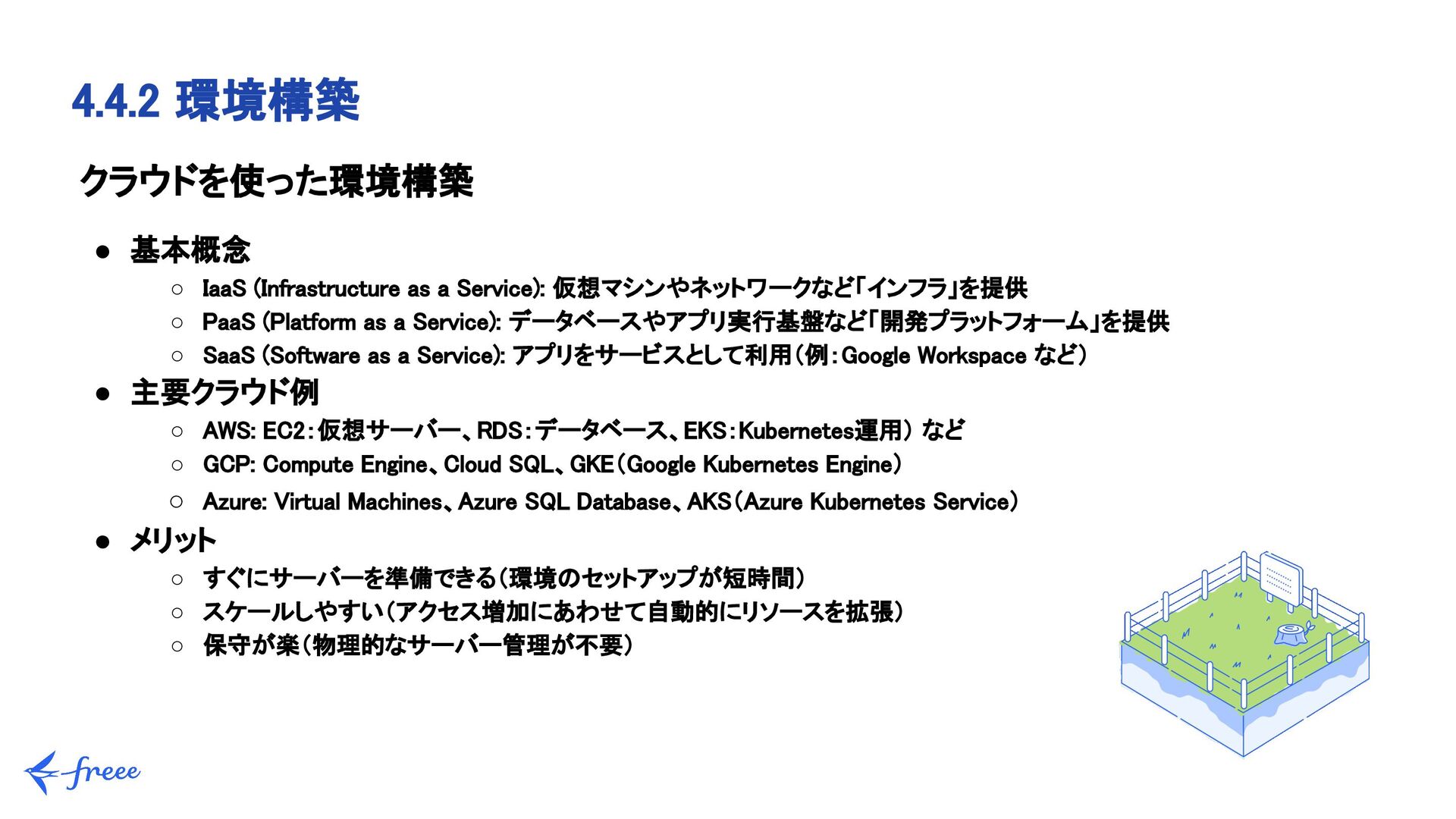 4.4.2 環境構築

クラウドを使った環境構築

• 基本概念
○ IaaS (Infrastructure as a Service): 仮想マシンやネットワークなど「インフラ」を提供
○ PaaS (Platform as a Service): データベースやアプリ実行基盤など「開発プラットフォーム」を提供
○ SaaS (Software as a Service): アプリをサービスとして利用(例:Google Workspace など)
• 主要クラウド例
○ AWS: EC2:仮想サーバー、RDS:データベース、EKS:Kubernetes運用) など
○ GCP: Compute Engine、Cloud SQL、GKE(Google Kubernetes Engine)
○ Azure: Virtual Machines、Azure SQL Database、AKS(Azure Kubernetes Service)
• メリット
○ すぐにサーバーを準備できる(環境のセットアップが短時間)
○ スケールしやすい(アクセス増加にあわせて自動的にリソースを拡張)
○ 保守が楽(物理的なサーバー管理が不要)

freee